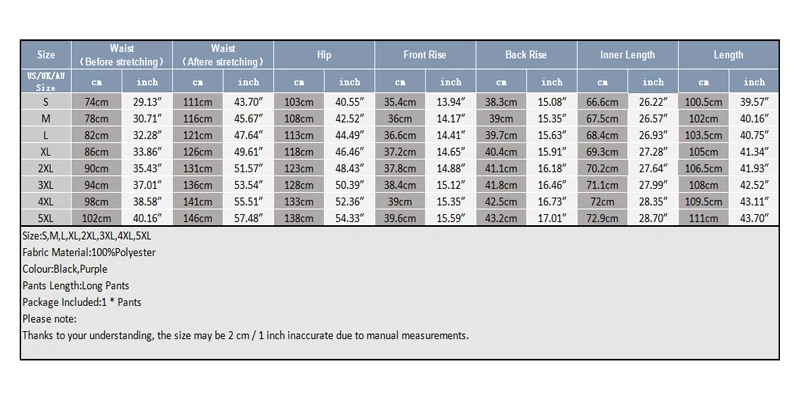 | Size | Waist (Before stretching) | | Waist (Aftere stretching) | | Hip | | Front Rise | | Back Rise | | Inner Length | | Length | |
|---|---|---|---|---|---|---|---|---|---|---|---|---|---|---|
| US/UK/AU Size | cm | inch | cm | inch | cm | inch | cm | inch | cm | inch | cm | inch | cm | inch |
| S | 74cm | 29.13″ | 111cm | 43.70″ | 103cm | 40.55″ | 35.4cm | 13.94″ | 38.3cm | 15.08″ | 66.6cm | 26.22″ | 100.5cm | 39.57″ |
| M | 78cm | 30.71″ | 116cm | 45.67″ | 108cm | 42.52″ | 36cm | 14.17″ | 39cm | 15.35″ | 67.5cm | 26.57″ | 102cm | 40.16″ |
| L | 82cm | 32.28″ | 121cm | 47.64″ | 113cm | 44.49″ | 36.6cm | 14.41″ | 39.7cm | 15.63″ | 68.4cm | 26.93″ | 103.5cm | 40.75″ |
| XL | 86cm | 33.86″ | 126cm | 49.61″ | 118cm | 46.46″ | 37.2cm | 14.65″ | 40.4cm | 15.91″ | 69.3cm | 27.28″ | 105cm | 41.34″ |
| 2XL | 90cm | 35.43″ | 131cm | 51.57″ | 123cm | 48.43″ | 37.8cm | 14.88″ | 41.1cm | 16.18″ | 70.2cm | 27.64″ | 106.5cm | 41.93″ |
| 3XL | 94cm | 37.01″ | 136cm | 53.54″ | 128cm | 50.39″ | 38.4cm | 15.12″ | 41.8cm | 16.46″ | 71.1cm | 27.99″ | 108cm | 42.52″ |
| 4XL | 98cm | 38.58″ | 141cm | 55.51″ | 133cm | 52.36″ | 39cm | 15.35″ | 42.5cm | 16.73″ | 72cm | 28.35″ | 109.5cm | 43.11″ |
| 5XL | 102cm | 40.16″ | 146cm | 57.48″ | 138cm | 54.33″ | 39.6cm | 15.59″ | 43.2cm | 17.01″ | 72.9cm | 28.70″ | 111cm | 43.70″ |

Size:S,M,L,XL,2XL,3XL,4XL,5XL
Fabric Material:100%Polyester
Colour:Black,Purple
Pants Length:Long Pants
Package Included:1 * Pants
Please note:
Thanks to your understanding, the size may be 2 cm / 1 inch inaccurate due to manual measurements.